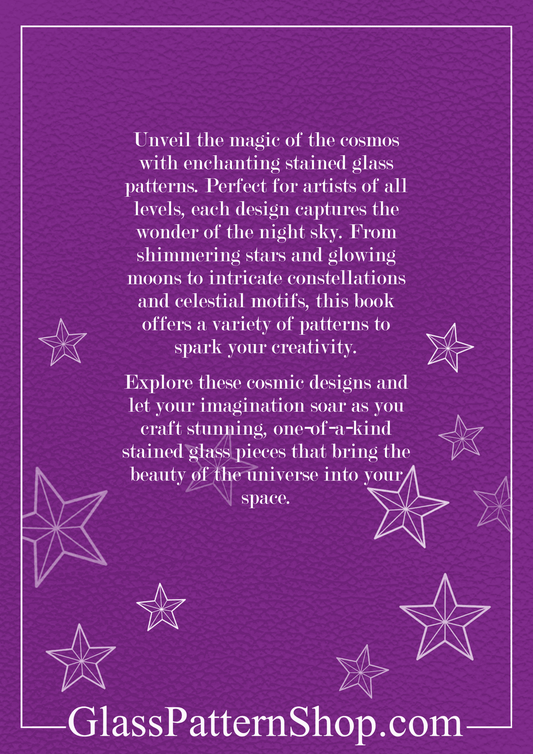 Unveil the magic of the cosmos with enchanting stained glass patterns. Perfect for artists of all levels, each design captures the wonder of the night sky. From shimmering stars and glowing moons to intricate constellations and celestial motifs, this book offers a variety of patterns to spark your creativity.

Explore these cosmic designs and let your imagination soar as you craft stunning, one-of-a-kind stained glass pieces that bring the beauty of the universe into your space.

GlassPatternShop.com